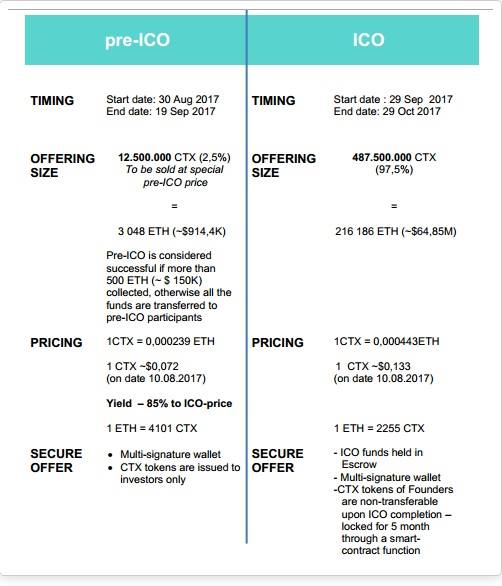 pre-ICO

TIMING
Start date: 30 Aug 2017
End date: 19 Sep 2017

OFFERING SIZE
12.500.000 CTX (2,5%)
To be sold at special pre-ICO price

=

3 048 ETH (~$914,4K)

Pre-ICO is considered successful if more than 500 ETH (~ $ 150K) collected, otherwise all the funds are transferred to pre-ICO participants

PRICING
1CTX = 0,000239 ETH

1 CTX ~$0,072
(on date 10.08.2017)

Yield – 85% to ICO-price

1 ETH = 4101 CTX

SECURE OFFER
• Multi-signature wallet
• CTX tokens are issued to investors only

ICO

TIMING
Start date : 29 Sep 2017
End date: 29 Oct 2017

OFFERING SIZE
487.500.000 CTX
(97,5%)

=

216 186 ETH (~$64,85M)

PRICING
1CTX = 0,000443ETH

1 CTX ~$0,133
(on date 10.08.2017)

1 ETH = 2255 CTX

SECURE OFFER
- ICO funds held in Escrow
- Multi-signature wallet
-CTX tokens of Founders are non-transferable upon ICO completion – locked for 5 month through a smart-contract function